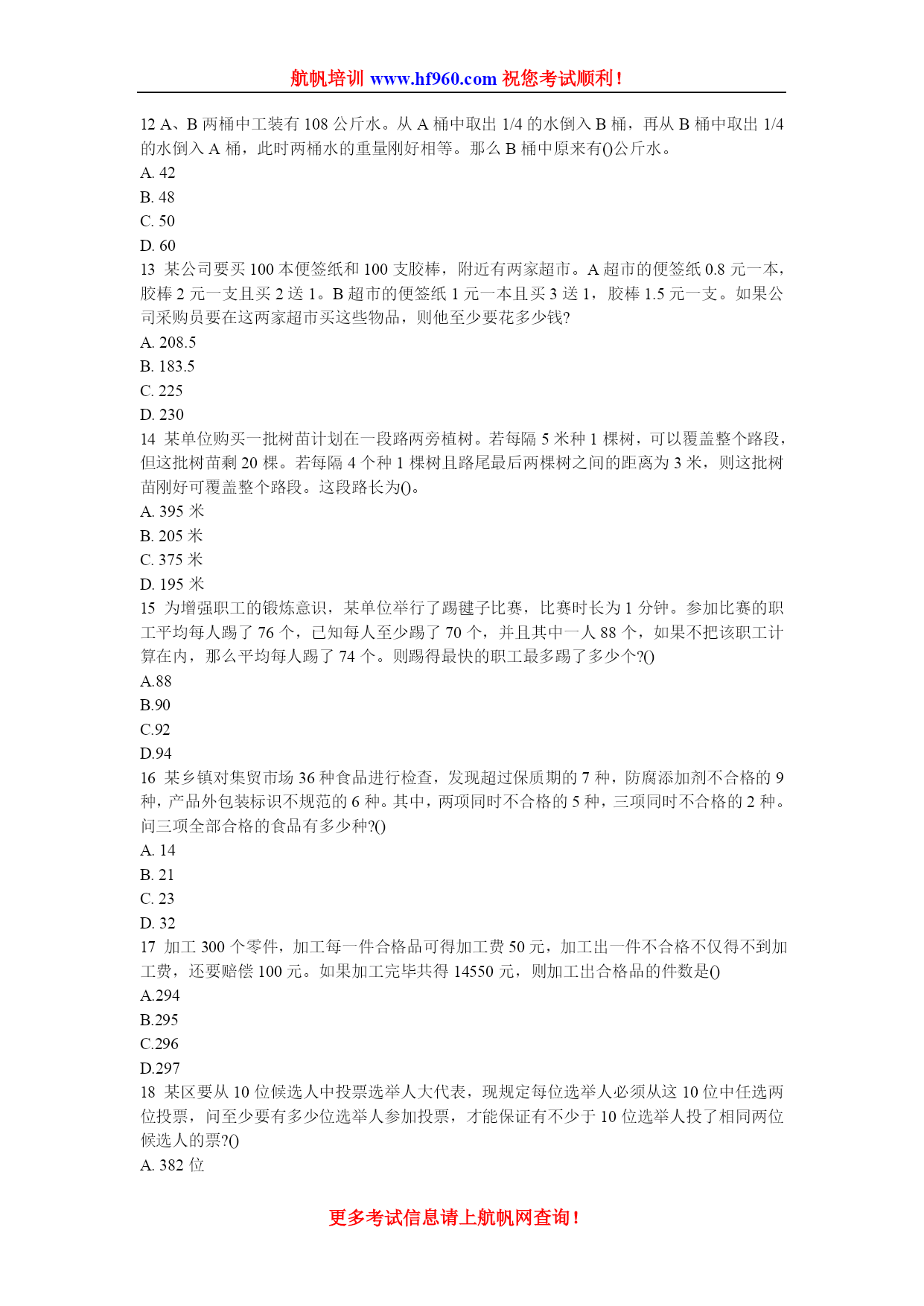 航帆培训 www.hf960.com 祝您考试顺利！

12 A、B 两桶中工装有 108 公斤水。从 A 桶中取出 1/4 的水倒入 B 桶，再从 B 桶中取出 1/4 的水倒入 A 桶，此时两桶水的重量刚好相等。那么 B 桶中原来有()公斤水。
A. 42
B. 48
C. 50
D. 60
13 某公司要买 100 本便签纸和 100 支胶棒，附近有两家超市。A 超市的便签纸 0.8 元一本，胶棒 2 元一支且买 2 送 1。B 超市的便签纸 1 元一本且买 3 送 1，胶棒 1.5 元一支。如果公司采购员要在这两家超市买这些物品，则他至少要花多少钱?
A. 208.5
B. 183.5
C. 225
D. 230
14 某单位购买一批树苗计划在一段路两旁植树。若每隔 5 米种 1 棵树，可以覆盖整个路段，但这批树苗剩 20 棵。若每隔 4 个种 1 棵树且路尾最后两棵树之间的距离为 3 米，则这批树苗刚好可覆盖整个路段。这段路长为()。
A. 395 米
B. 205 米
C. 375 米
D. 195 米
15 为增强职工的锻炼意识，某单位举行了踢毽子比赛，比赛时长为 1 分钟。参加比赛的职工平均每人踢了 76 个，已知每人至少踢了 70 个，并且其中一人 88 个，如果不把该职工计算在内，那么平均每人踢了 74 个。则踢得最快的职工最多踢了多少个?()
A.88
B.90
C.92
D.94
16 某乡镇对集贸市场 36 种食品进行检查，发现超过保质期的 7 种，防腐添加剂不合格的 9 种，产品外包装标识不规范的 6 种。其中，两项同时不合格的 5 种，三项同时不合格的 2 种。问三项全部合格的食品有多少种?()
A. 14
B. 21
C. 23
D. 32
17 加工 300 个零件，加工每一件合格品可得加工费 50 元，加工出一件不合格不仅得不到加工费，还要赔偿 100 元。如果加工完毕共得 14550 元，则加工出合格品的件数是()
A.294
B.295
C.296
D.297
18 某区要从 10 位候选人中投票选举人大代表，现规定每位选举人必须从这 10 位中任选两位投票，问至少要有多少位选举人参加投票，才能保证有不少于 10 位选举人投了相同两位候选人的票?()
A. 382 位

更多考试信息请上航帆网查询！